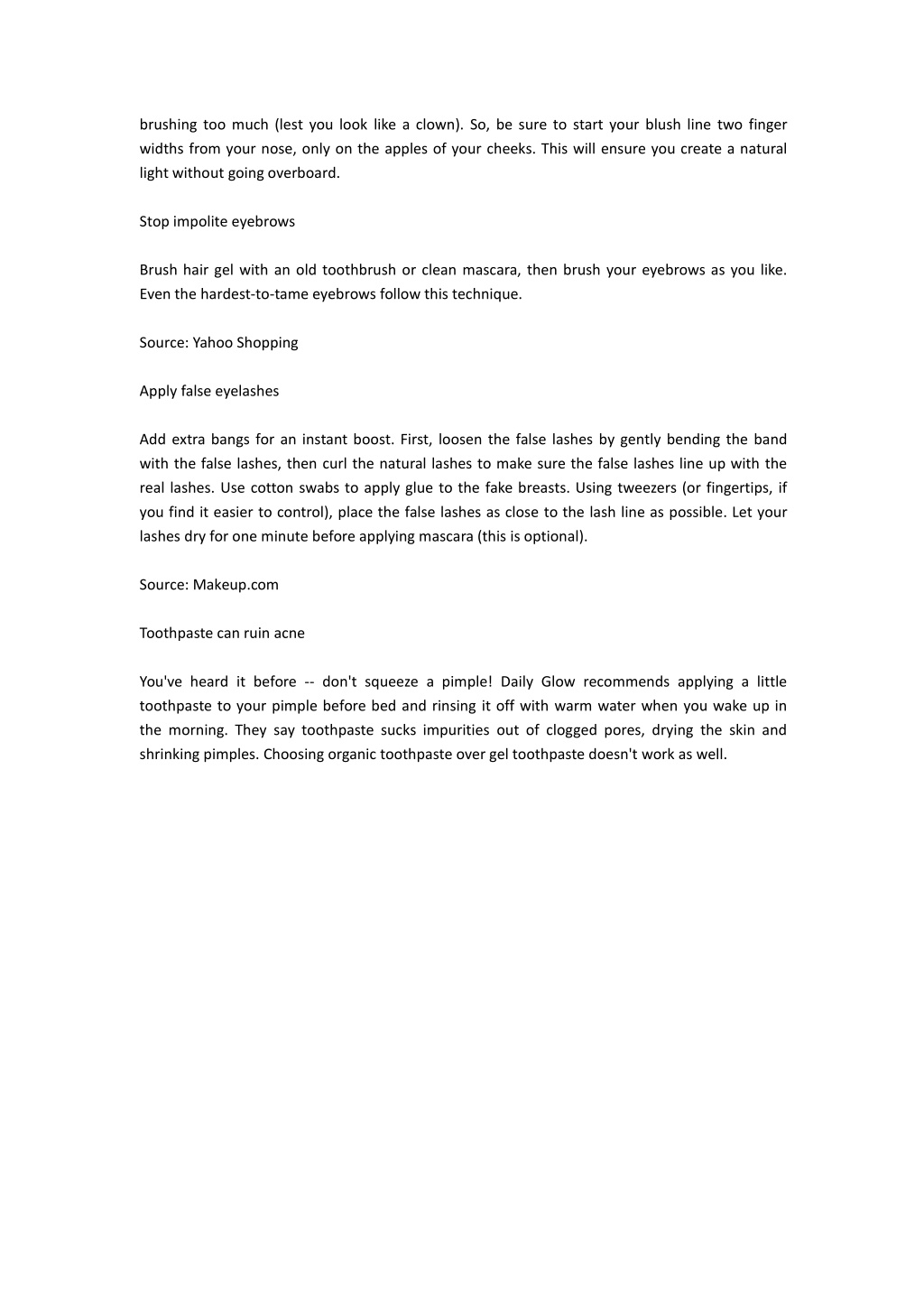 brushing too much (lest you look like a clown). So, be sure to start your blush line two finger widths from your nose, only on the apples of your cheeks. This will ensure you create a natural light without going overboard.

Stop impolite eyebrows

Brush hair gel with an old toothbrush or clean mascara, then brush your eyebrows as you like. Even the hardest-to-tame eyebrows follow this technique.

Source: Yahoo Shopping

Apply false eyelashes

Add extra bangs for an instant boost. First, loosen the false lashes by gently bending the band with the false lashes, then curl the natural lashes to make sure the false lashes line up with the real lashes. Use cotton swabs to apply glue to the fake breasts. Using tweezers (or fingertips, if you find it easier to control), place the false lashes as close to the lash line as possible. Let your lashes dry for one minute before applying mascara (this is optional).

Source: Makeup.com

Toothpaste can ruin acne

You've heard it before -- don't squeeze a pimple! Daily Glow recommends applying a little toothpaste to your pimple before bed and rinsing it off with warm water when you wake up in the morning. They say toothpaste sucks impurities out of clogged pores, drying the skin and shrinking pimples. Choosing organic toothpaste over gel toothpaste doesn't work as well.